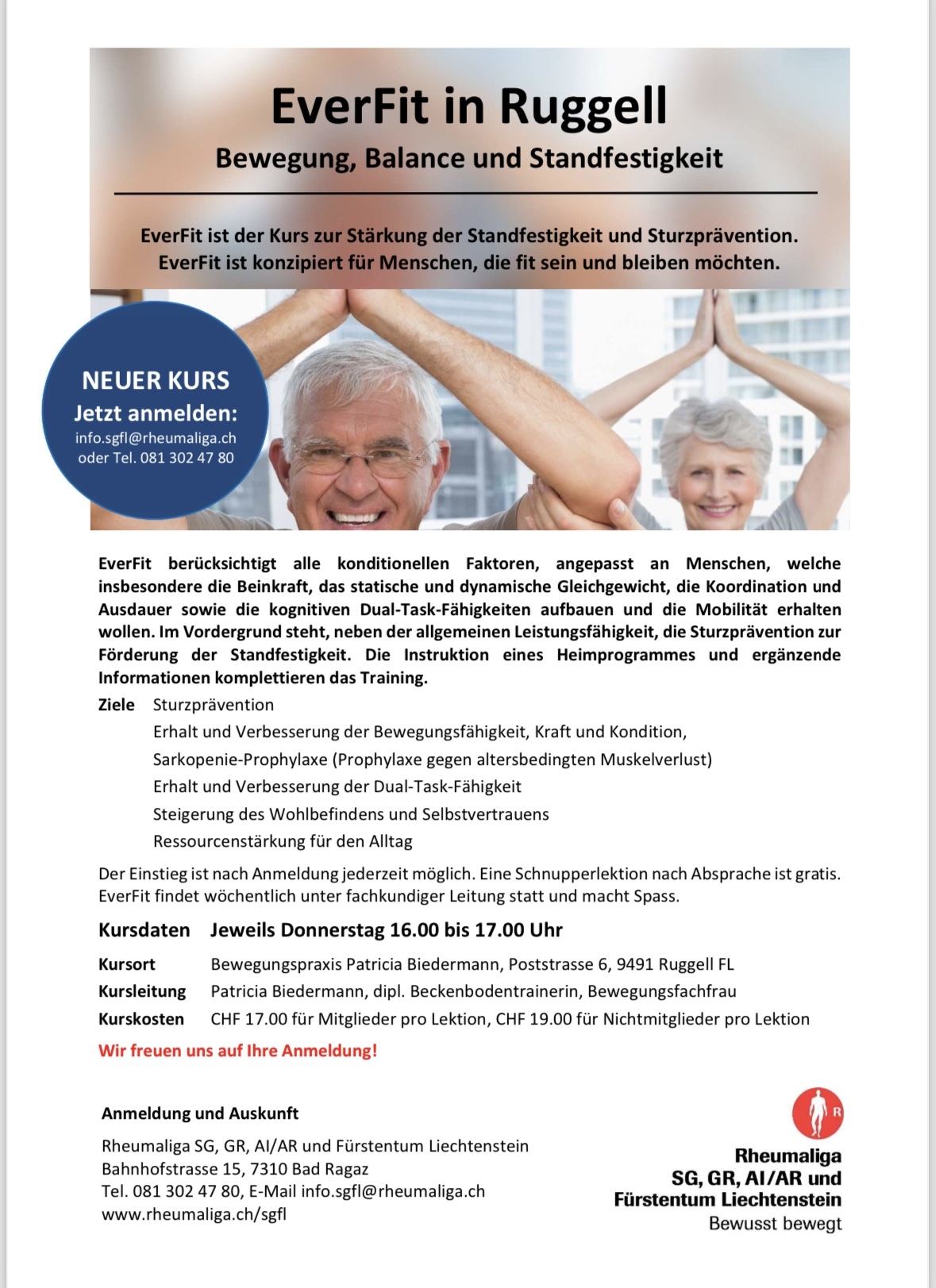 EverFit in Ruggell

Bewegung, Balance und Standfestigkeit

EverFit ist der Kurs zur Stärkung der Standfestigkeit und Sturzprävention.
EverFit ist konzipiert für Menschen, die fit sein und bleiben möchten.

NEUER KURS
Jetzt anmelden:
info.sgfl@rheumaliga.ch
oder Tel. 081 302 47 80

EverFit berücksichtigt alle konditionellen Faktoren, angepasst an Menschen, welche insbesondere die Beinkraft, das statische und dynamische Gleichgewicht, die Koordination und Ausdauer sowie die kognitiven Dual-Task-Fähigkeiten aufbauen und die Mobilität erhalten wollen. Im Vordergrund steht, neben der allgemeinen Leistungsfähigkeit, die Sturzprävention zur Förderung der Standfestigkeit. Die Instruktion eines Heimprogrammes und ergänzende Informationen komplettieren das Training.

Ziele Sturzprävention
Erhalt und Verbesserung der Bewegungsfähigkeit, Kraft und Kondition,
Sarkopenie-Prophylaxe (Prophylaxe gegen altersbedingten Muskelverlust)
Erhalt und Verbesserung der Dual-Task-Fähigkeit
Steigerung des Wohlbefindens und Selbstvertrauens
Ressourcenstärkung für den Alltag

Der Einstieg ist nach Anmeldung jederzeit möglich. Eine Schnupperlektion nach Absprache ist gratis. EverFit findet wöchentlich unter fachkundiger Leitung statt und macht Spass.

Kursdaten Jeweils Donnerstag 16.00 bis 17.00 Uhr

Kursort Bewegungspraxis Patricia Biedermann, Poststrasse 6, 9491 Ruggell FL
Kursleitung Patricia Biedermann, dipl. Beckenbodentrainerin, Bewegungsfachfrau
Kurskosten CHF 17.00 für Mitglieder pro Lektion, CHF 19.00 für Nichtmitglieder pro Lektion

Wir freuen uns auf Ihre Anmeldung!

Anmeldung und Auskunft

Rheumaliga SG, GR, AI/AR und Fürstentum Liechtenstein
Bahnhofstrasse 15, 7310 Bad Ragaz
Tel. 081 302 47 80, E-Mail info.sgfl@rheumaliga.ch
www.rheumaliga.ch/sgfl

R
Rheumaliga
SG, GR, AI/AR und
Fürstentum Liechtenstein
Bewusst bewegt